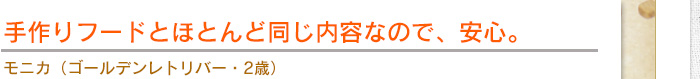 手作りフードとほとんど同じ内容なので、安心。

モニカ（ゴールデンレトリバー・2歳）